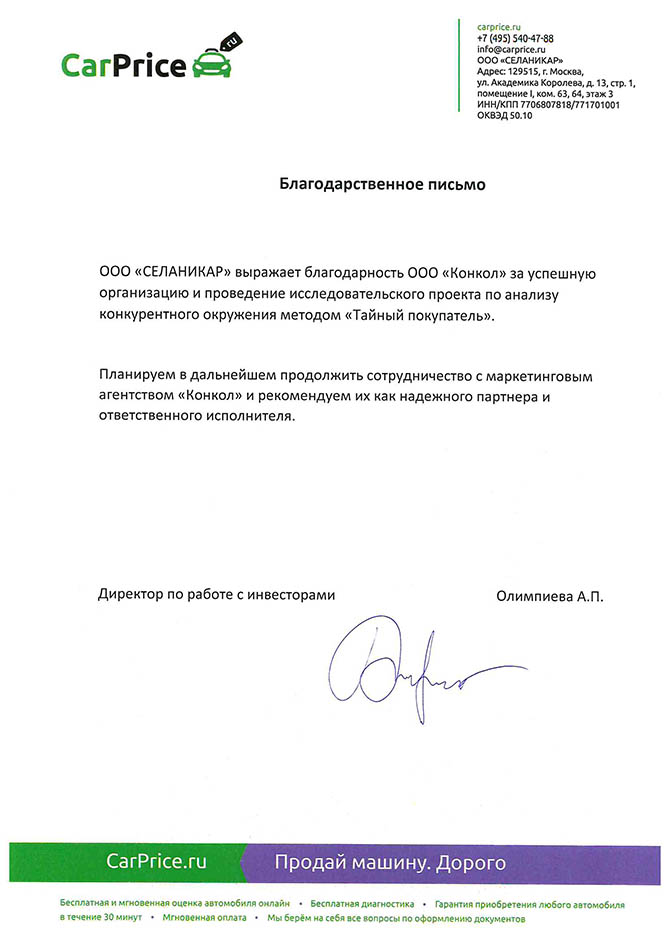 CarPrice .ru

carprice.ru
+7 (495) 540-47-88
info@carprice.ru
ООО «СЕЛАНИКАР»
Адрес: 129515, г. Москва, ул. Академика Королева, д. 13, стр. 1, помещение I, ком. 63, 64, этаж 3
ИНН/КПП 7706807818/771701001
ОКВЭД 50.10

Благодарственное письмо

ООО «СЕЛАНИКАР» выражает благодарность ООО «Конкол» за успешную организацию и проведение исследовательского проекта по анализу конкурентного окружения методом «Тайный покупатель».

Планируем в дальнейшем продолжить сотрудничество с маркетинговым агентством «Конкол» и рекомендуем их как надежного партнера и ответственного исполнителя.

Директор по работе с инвесторами

Олимпиева А.П.

CarPrice.ru

Продай машину. Дорого

Бесплатная и мгновенная оценка автомобиля онлайн • Бесплатная диагностика • Гарантия приобретения любого автомобиля в течение 30 минут • Мгновенная оплата • Мы берём на себя все вопросы по оформлению документов